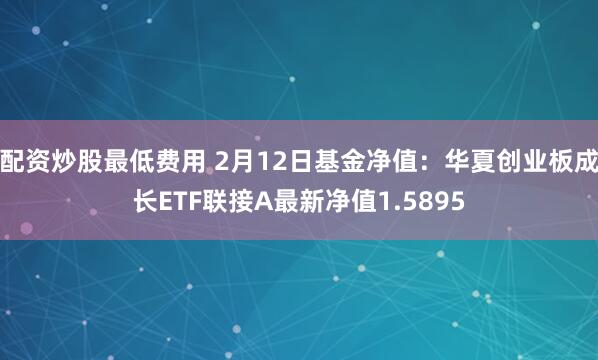 配资炒股最低费用 2月12日基金净值：华夏创业板成长ETF联接A最新净值1.5895